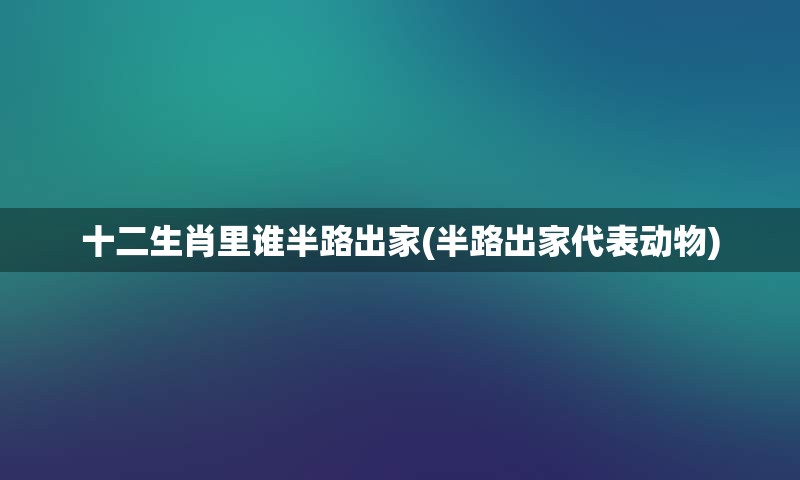 十二生肖里谁半路出家(半路出家代表动物)